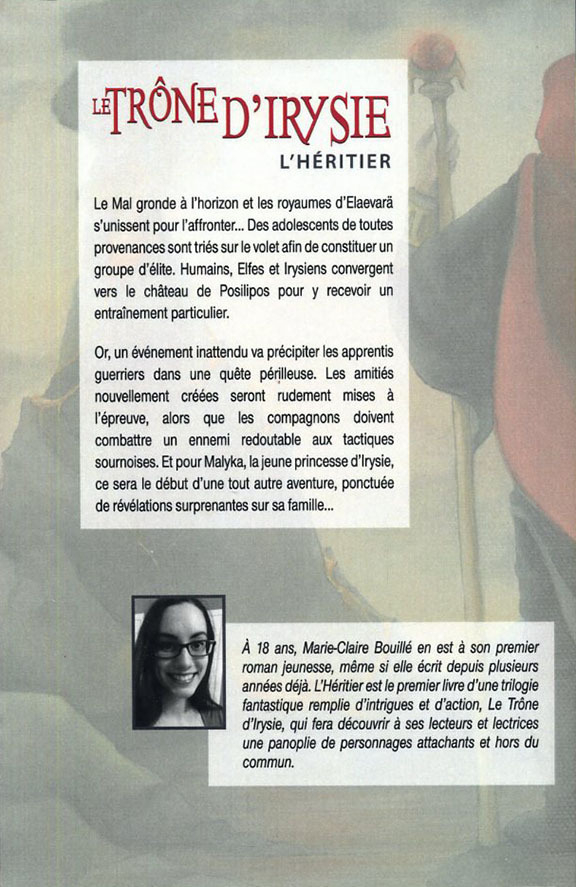 LE TRÔNE D'IRYSIE
L'HÉRITIER

Le Mal gronde à l'horizon et les royaumes d'Elaevarä s'unissent pour l'affronter... Des adolescents de toutes provenances sont triés sur le volet afin de constituer un groupe d'élite. Humains, Elfes et Irysiens convergent vers le château de Posilipos pour y recevoir un entraînement particulier.

Or, un événement inattendu va précipiter les apprentis guerriers dans une quête périlleuse. Les amitiés nouvellement créées seront rudement mises à l'épreuve, alors que les compagnons doivent combattre un ennemi redoutable aux tactiques sournoises. Et pour Malyka, la jeune princesse d'Irysie, ce sera le début d'une tout autre aventure, ponctuée de révélations surprenantes sur sa famille...

À 18 ans, Marie-Claire Bouillé en est à son premier roman jeunesse, même si elle écrit depuis plusieurs années déjà. L'Héritier est le premier livre d'une trilogie fantastique remplie d'intrigues et d'action, Le Trône d'Irysie, qui fera découvrir à ses lecteurs et lectrices une panoplie de personnages attachants et hors du commun.